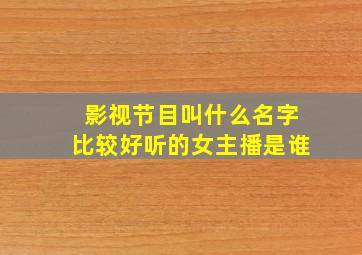 影视节目叫什么名字
比较好听的女主播是谁